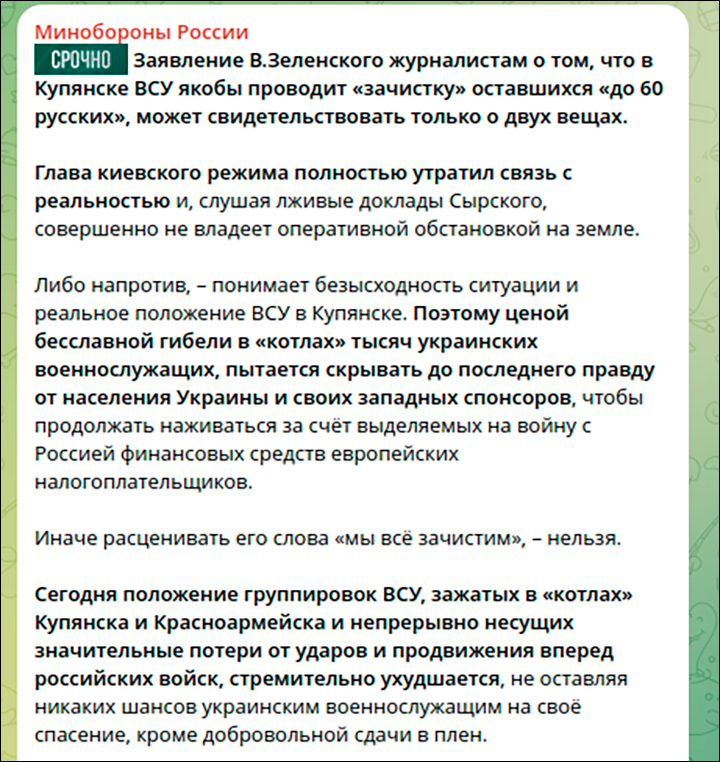 Минобороны России

СРОЧНО Заявление В.Зеленского журналистам о том, что в Купянске ВСУ якобы проводит «зачистку» оставшихся «до 60 русских», может свидетельствовать только о двух вещах.

Глава киевского режима полностью утратил связь с реальностью и, слушая лживые доклады Сырского, совершенно не владеет оперативной обстановкой на земле.

Либо напротив, – понимает безысходность ситуации и реальное положение ВСУ в Купянске. Поэтому ценой бесславной гибели в «котлах» тысяч украинских военнослужащих, пытается скрывать до последнего правду от населения Украины и своих западных спонсоров, чтобы продолжать наживаться за счёт выделяемых на войну с Россией финансовых средств европейских налогоплательщиков.

Иначе расценивать его слова «мы всё зачистим», – нельзя.

Сегодня положение группировок ВСУ, зажатых в «котлах» Купянска и Красноармейска и непрерывно несущих значительные потери от ударов и продвижения вперед российских войск, стремительно ухудшается, не оставляя никаких шансов украинским военнослужащим на своё спасение, кроме добровольной сдачи в плен.